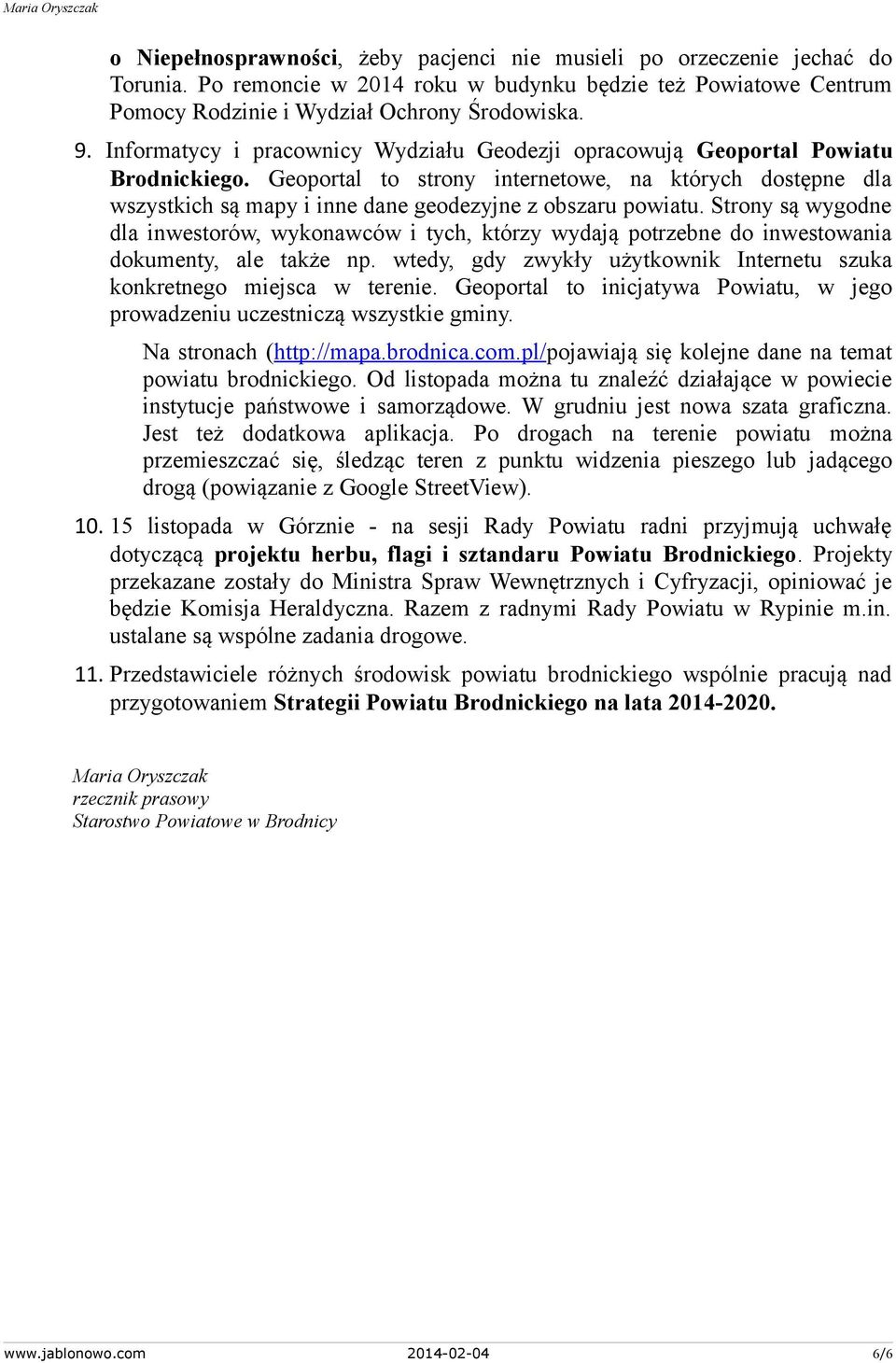 Maria Oryszczak

o Niepełnosprawności, żeby pacjenci nie musieli po orzeczenie jechać do Torunia. Po remoncie w 2014 roku w budynku będzie też Powiatowe Centrum Pomocy Rodzinie i Wydział Ochrony Środowiska.

9. Informatycy i pracownicy Wydziału Geodezji opracowują Geoportal Powiatu Brodnickiego. Geoportal to strony internetowe, na których dostępne dla wszystkich są mapy i inne dane geodezyjne z obszaru powiatu. Strony są wygodne dla inwestorów, wykonawców i tych, którzy wydają potrzebne do inwestowania dokumenty, ale także np. wtedy, gdy zwykły użytkownik Internetu szuka konkretnego miejsca w terenie. Geoportal to inicjatywa Powiatu, w jego prowadzeniu uczestniczą wszystkie gminy.

Na stronach (http://mapa.brodnica.com.pl/pojawiają się kolejne dane na temat powiatu brodnickiego. Od listopada można tu znaleźć działające w powiecie instytucje państwowe i samorządowe. W grudniu jest nowa szata graficzna. Jest też dodatkowa aplikacja. Po drogach na terenie powiatu można przemieszczać się, śledząc teren z punktu widzenia pieszego lub jadącego drogą (powiązanie z Google StreetView).

10. 15 listopada w Górznie - na sesji Rady Powiatu radni przyjmują uchwałę dotyczącą projektu herbu, flagi i sztandaru Powiatu Brodnickiego. Projekty przekazane zostały do Ministra Spraw Wewnętrznych i Cyfryzacji, opiniować je będzie Komisja Heraldyczna. Razem z radnymi Rady Powiatu w Rypinie m.in. ustalane są wspólne zadania drogowe.

11. Przedstawiciele różnych środowisk powiatu brodnickiego wspólnie pracują nad przygotowaniem Strategii Powiatu Brodnickiego na lata 2014-2020.

Maria Oryszczak
rzecznik prasowy
Starostwo Powiatowe w Brodnicy

www.jablonowo.com 2014-02-04 6/6